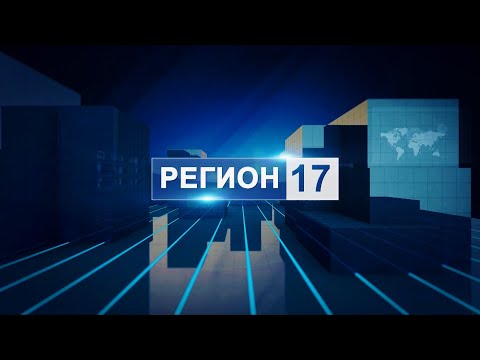 РЕГИОН 17